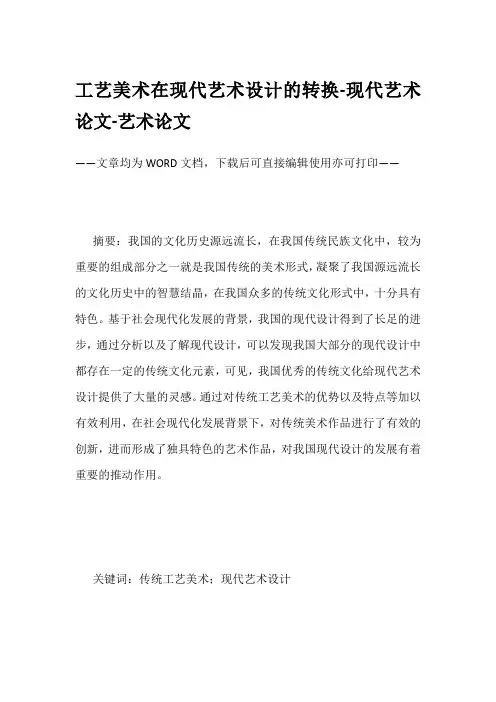 工艺美术在现代艺术设计的转换-现代艺术论文-艺术论文

——文章均为WORD文档，下载后可直接编辑使用亦可打印——

摘要：我国的文化历史源远流长，在我国传统民族文化中，较为重要的组成部分之一就是我国传统的美术形式，凝聚了我国源远流长的文化历史中的智慧结晶，在我国众多的传统文化形式中，十分具有特色。基于社会现代化发展的背景，我国的现代设计得到了长足的进步，通过分析以及了解现代设计，可以发现我国大部分的现代设计中都存在一定的传统文化元素，可见，我国优秀的传统文化给现代艺术设计提供了大量的灵感。通过对传统工艺美术的优势以及特点等加以有效利用，在社会现代化发展背景下，对传统美术作品进行了有效的创新，进而形成了独具特色的艺术作品，对我国现代设计的发展有着重要的推动作用。

关键词：传统工艺美术；现代艺术设计